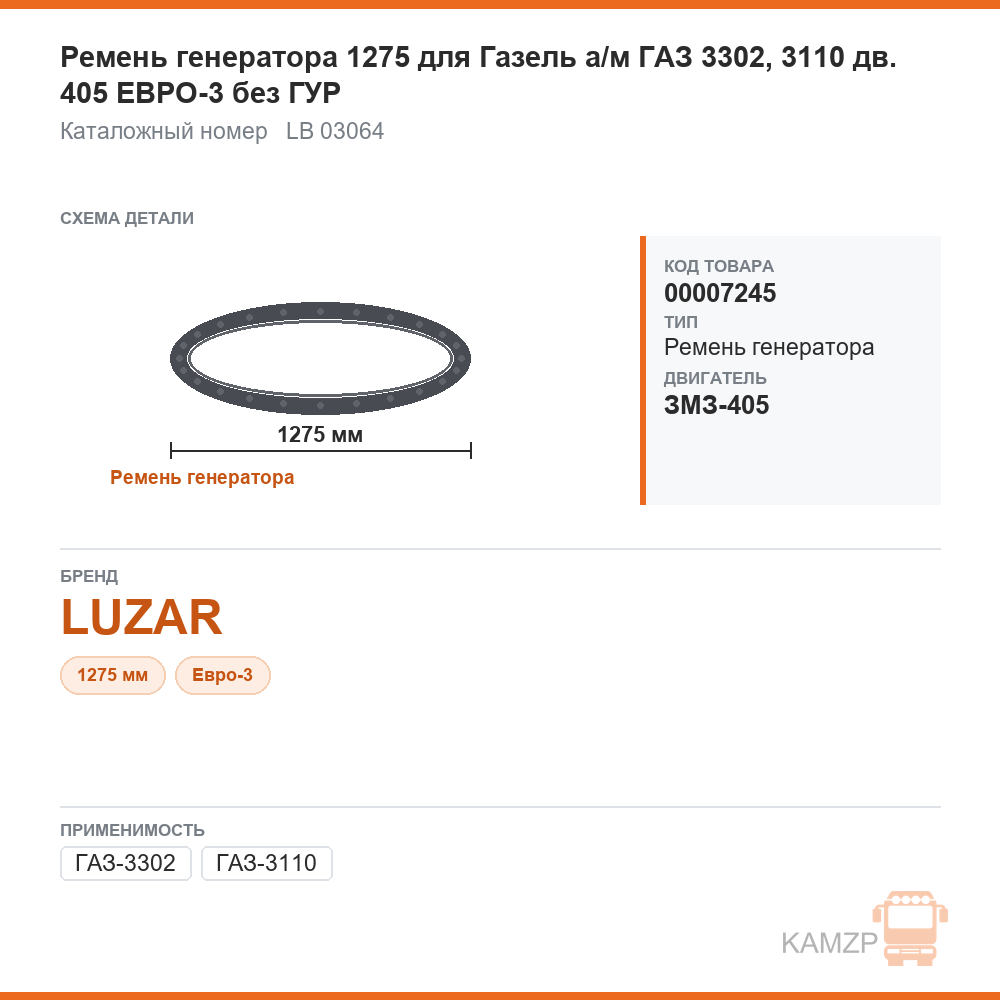 Ремень генератора 1275 для Газель а/м ГАЗ 3302, 3110 дв. 405 ЕВРО-3 без ГУР
Каталожный номер LB 03064

СХЕМА ДЕТАЛИ

1275 мм

Ремень генератора

КОД ТОВАРА
00007245
ТИП
Ремень генератора
ДВИГАТЕЛЬ
ЗМЗ-405

БРЕНД
LUZAR

1275 мм
Евро-3

ПРИМЕНИМОСТЬ
ГАЗ-3302
ГАЗ-3110

KAMZP